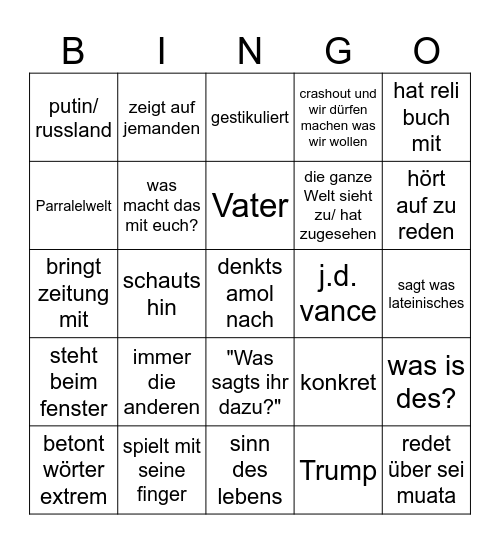 | B | I | N | G | O |
|---|---|---|---|---|
| putin/ russland | zeigt auf jemanden | gestikuliert | crashout und wir dürfen machen was wir wollen | hat reli buch mit |
| Parralelwelt | was macht das mit euch? | Vater | die ganze Welt sieht zu/ hat zugesehen | hört auf zu reden |
| bringt zeitung mit | schauts hin | denkts amol nach | j.d. vance | sagt was lateinisches |
| steht beim fenster | immer die anderen | "Was sagts ihr dazu?" | konkret | was is des? |
| betont wörter extrem | spielt mit seine finger | sinn des lebens | Trump | redet über sei muata |